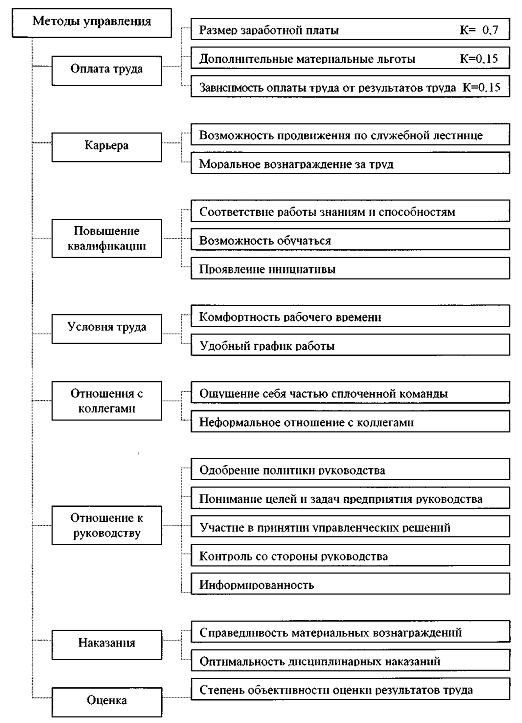 Методы управления

Оплата труда

Размер заработной платы К= 0,7

Дополнительные материальные льготы К=0,15

Зависимость оплаты труда от результатов труда К=0,15

Карьера

Возможность продвижения по служебной лестнице

Моральное вознаграждение за труд

Повышение квалификации

Соответствие работы знаниям и способностям

Возможность обучаться

Проявление инициативы

Условия труда

Комфортность рабочего времени

Удобный график работы

Отношения с коллегами

Ощущение себя частью сплоченной команды

Неформальное отношение с коллегами

Отношение к руководству

Одобрение политики руководства

Понимание целей и задач предприятия руководства

Участие в принятии управленческих решений

Контроль со стороны руководства

Информированность

Наказания

Справедливость материальных вознаграждений

Оптимальность дисциплинарных наказаний

Оценка

Степень объективности оценки результатов труда